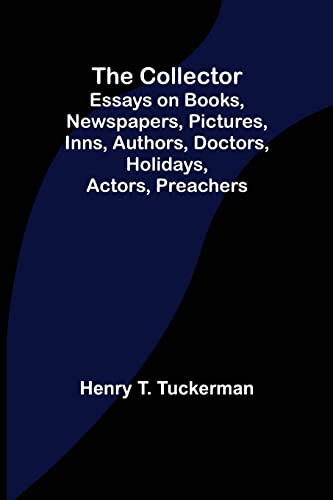 The Collector
Essays on Books, Newspapers, Pictures, Inns, Authors, Doctors, Holidays, Actors, Preachers

Henry T. Tuckerman